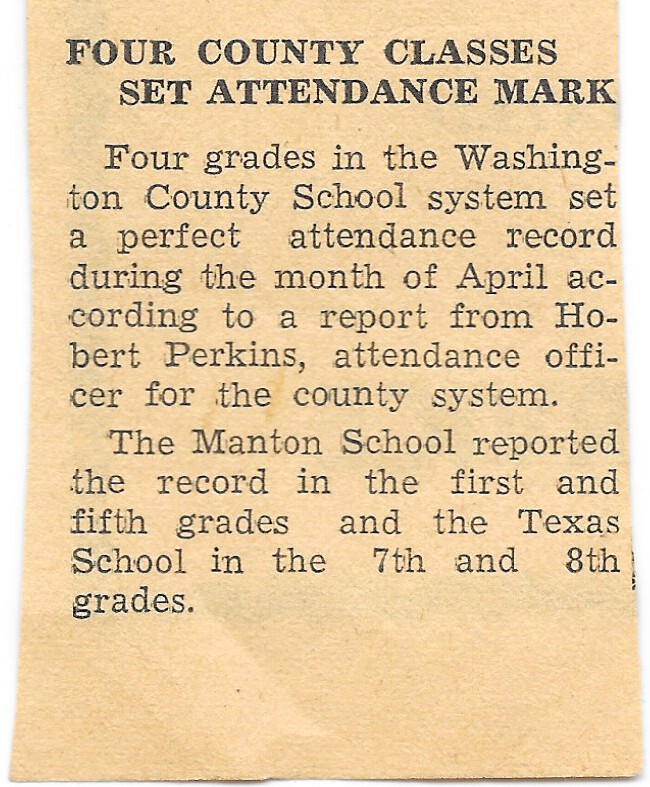 FOUR COUNTY CLASSES SET ATTENDANCE MARK

Four grades in the Washington County School system set a perfect attendance record during the month of April according to a report from Hobert Perkins, attendance officer for the county system.

The Manton School reported the record in the first and fifth grades and the Texas School in the 7th and 8th grades.